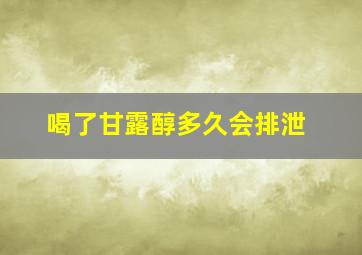 喝了甘露醇多久会排泄